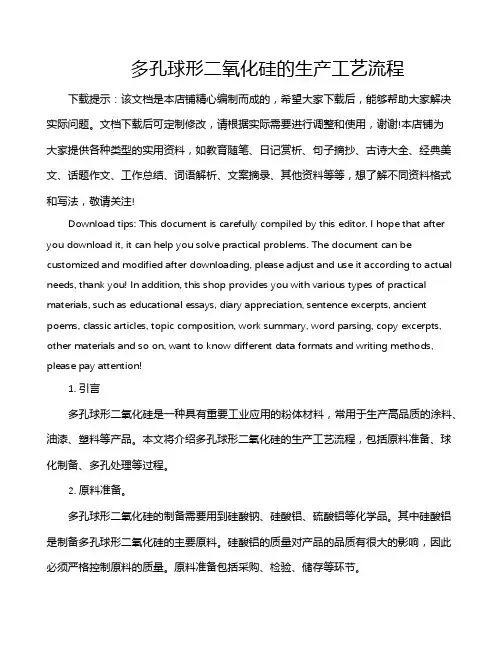 多孔球形二氧化硅的生产工艺流程

下载提示：该文档是本店铺精心编制而成的，希望大家下载后，能够帮助大家解决实际问题。文档下载后可定制修改，请根据实际需要进行调整和使用，谢谢!本店铺为大家提供各种类型的实用资料，如教育随笔、日记赏析、句子摘抄、古诗大全、经典美文、话题作文、工作总结、词语解析、文案摘录、其他资料等等，想了解不同资料格式和写法，敬请关注!

Download tips: This document is carefully compiled by this editor. I hope that after you download it, it can help you solve practical problems. The document can be customized and modified after downloading, please adjust and use it according to actual needs, thank you! In addition, this shop provides you with various types of practical materials, such as educational essays, diary appreciation, sentence excerpts, ancient poems, classic articles, topic composition, work summary, word parsing, copy excerpts, other materials and so on, want to know different data formats and writing methods, please pay attention!

1. 引言

多孔球形二氧化硅是一种具有重要工业应用的粉体材料，常用于生产高品质的涂料、油漆、塑料等产品。本文将介绍多孔球形二氧化硅的生产工艺流程，包括原料准备、球化制备、多孔处理等过程。

2. 原料准备。

多孔球形二氧化硅的制备需要用到硅酸钠、硅酸铝、硫酸铝等化学品。其中硅酸铝是制备多孔球形二氧化硅的主要原料。硅酸铝的质量对产品的品质有很大的影响，因此必须严格控制原料的质量。原料准备包括采购、检验、储存等环节。